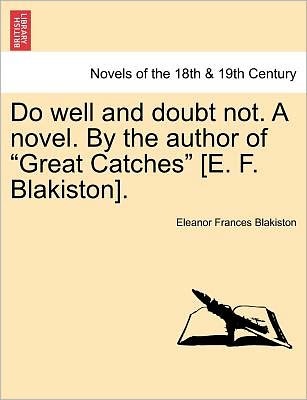 BRITISH LIBRARY

Novels of the 18th & 19th Century

Do well and doubt not. A novel. By the author of “Great Catches” [E. F. Blakiston].

Eleanor Frances Blakiston